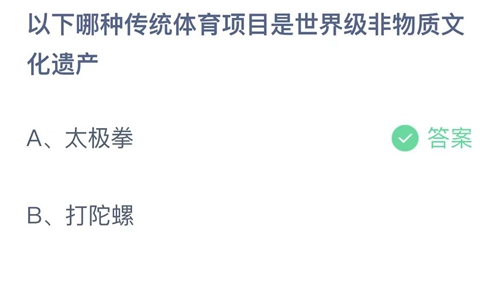 以下哪种传统体育项目是世界级非物质文化遗产

A、太极拳

答案

B、打陀螺